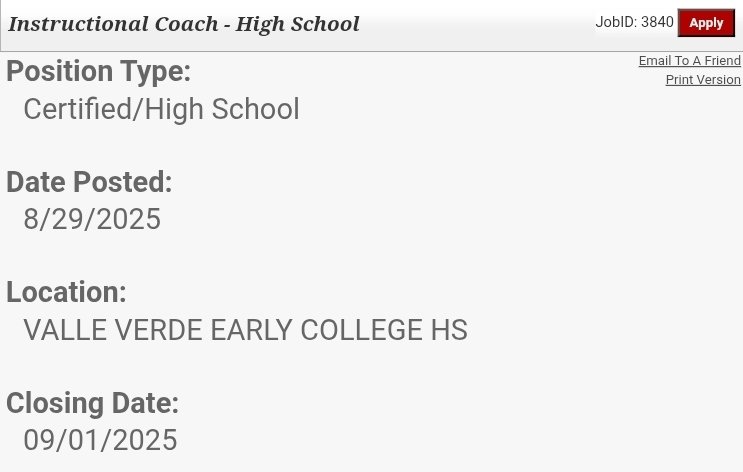 Instructional Coach - High School

JobID: 3840 Apply

Email To A Friend
Print Version

Position Type:
Certified/High School

Date Posted:
8/29/2025

Location:
VALLE VERDE EARLY COLLEGE HS

Closing Date:
09/01/2025